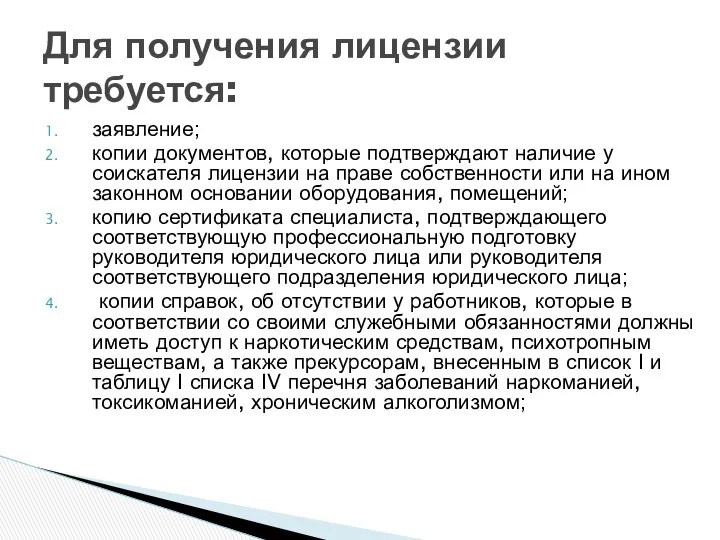 Для получения лицензии требуется:

1. заявление;
2. копии документов, которые подтверждают наличие у соискателя лицензии на праве собственности или на ином законном основании оборудования, помещений;
3. копию сертификата специалиста, подтверждающего соответствующую профессиональную подготовку руководителя юридического лица или руководителя соответствующего подразделения юридического лица;
4. копии справок, об отсутствии у работников, которые в соответствии со своими служебными обязанностями должны иметь доступ к наркотическим средствам, психотропным веществам, а также прекурсорам, внесенным в список I и таблицу I списка IV перечня заболеваний наркоманией, токсикоманией, хроническим алкоголизмом;